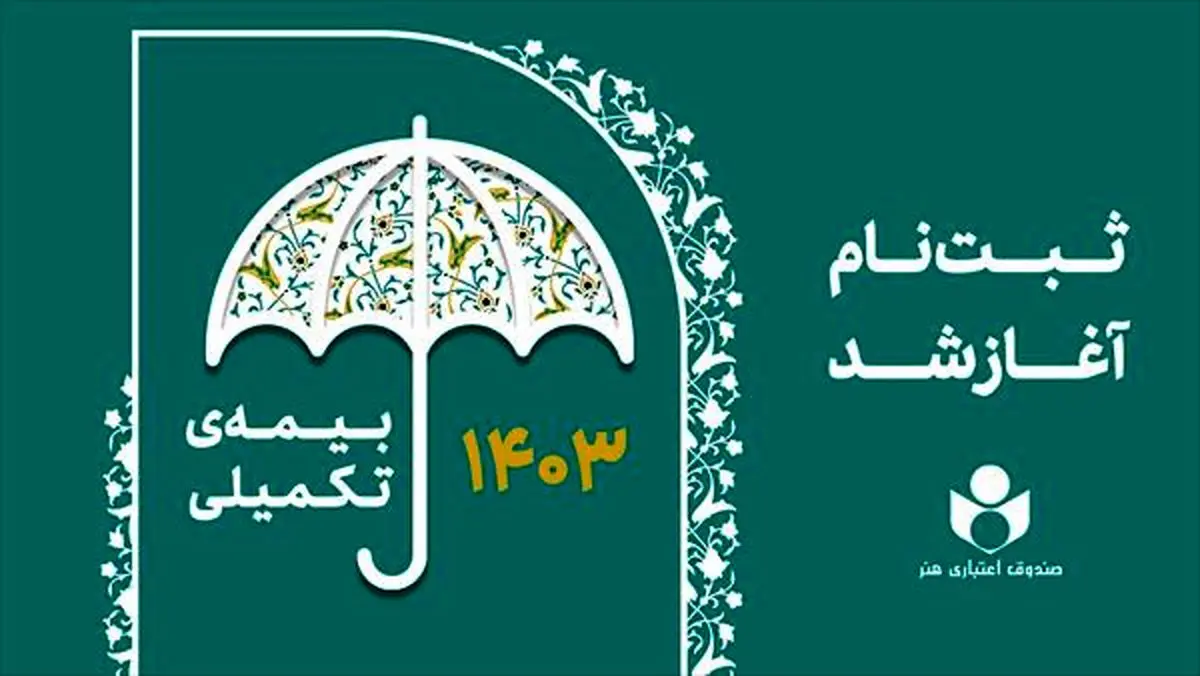 ثبت‌نام
آغاز شد

بیمه‌ی
تکمیلی
۱۴۰۳

صندوق اعتباری هنر